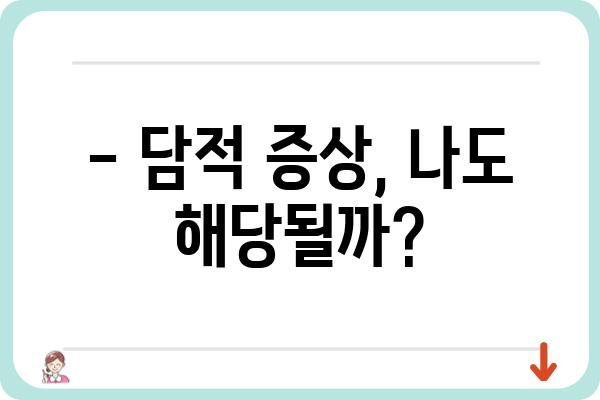 – 담적 증상, 나도 해당될까?